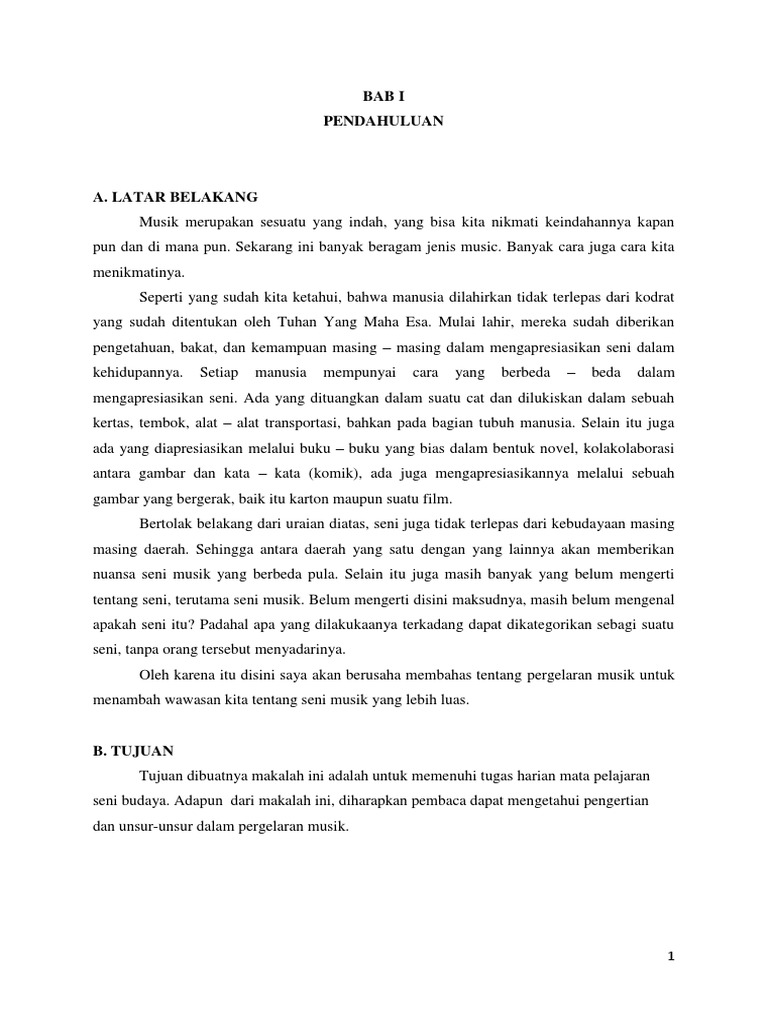 BAB I
PENDAHULUAN

A. LATAR BELAKANG

Musik merupakan sesuatu yang indah, yang bisa kita nikmati keindahannya kapan pun dan di mana pun. Sekarang ini banyak beragam jenis music. Banyak cara juga cara kita menikmatinya.

Seperti yang sudah kita ketahui, bahwa manusia dilahirkan tidak terlepas dari kodrat yang sudah ditentukan oleh Tuhan Yang Maha Esa. Mulai lahir, mereka sudah diberikan pengetahuan, bakat, dan kemampuan masing – masing dalam mengapresiasikan seni dalam kehidupannya. Setiap manusia mempunyai cara yang berbeda – beda dalam mengapresiasikan seni. Ada yang dituangkan dalam suatu cat dan dilukiskan dalam sebuah kertas, tembok, alat – alat transportasi, bahkan pada bagian tubuh manusia. Selain itu juga ada yang diapresiasikan melalui buku – buku yang bias dalam bentuk novel, kolakolaborasi antara gambar dan kata – kata (komik), ada juga mengapresiasikannya melalui sebuah gambar yang bergerak, baik itu karton maupun suatu film.

Bertolak belakang dari uraian diatas, seni juga tidak terlepas dari kebudayaan masing masing daerah. Sehingga antara daerah yang satu dengan yang lainnya akan memberikan nuansa seni musik yang berbeda pula. Selain itu juga masih banyak yang belum mengerti tentang seni, terutama seni musik. Belum mengerti disini maksudnya, masih belum mengenal apakah seni itu? Padahal apa yang dilakukaanya terkadang dapat dikategorikan sebagi suatu seni, tanpa orang tersebut menyadarinya.

Oleh karena itu disini saya akan berusaha membahas tentang pergelaran musik untuk menambah wawasan kita tentang seni musik yang lebih luas.

B. TUJUAN

Tujuan dibuatnya makalah ini adalah untuk memenuhi tugas harian mata pelajaran seni budaya. Adapun dari makalah ini, diharapkan pembaca dapat mengetahui pengertian dan unsur-unsur dalam pergelaran musik.

1